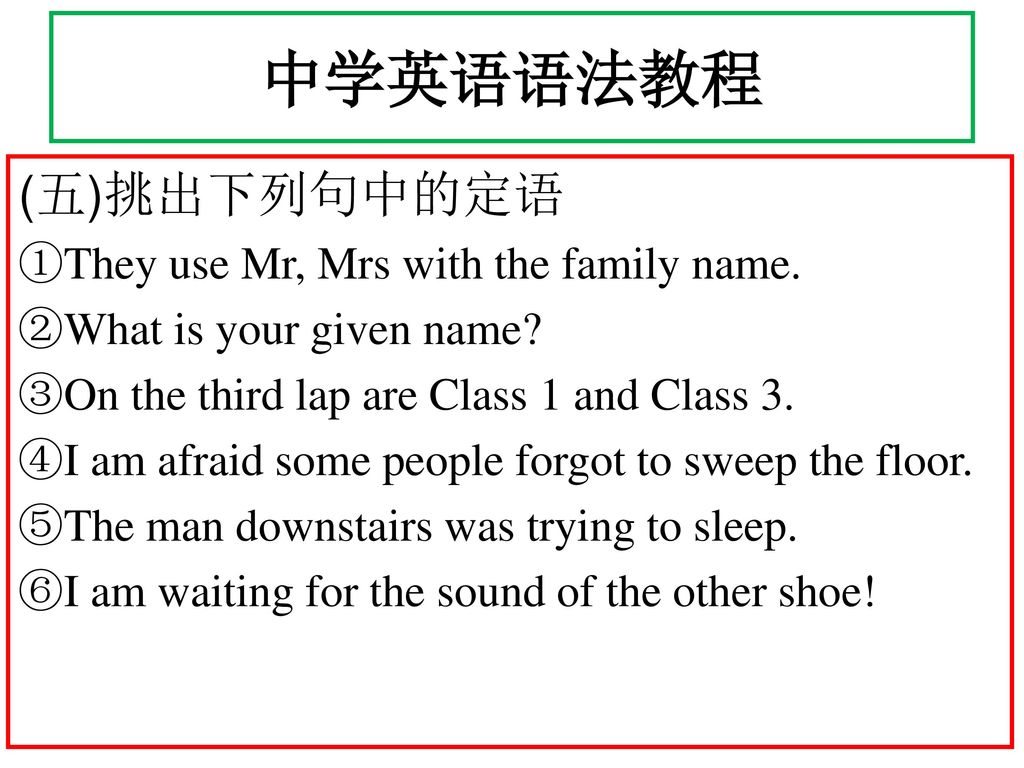 中学英语语法教程

(五)挑出下列句中的定语

①They use Mr, Mrs with the family name.

②What is your given name?

③On the third lap are Class 1 and Class 3.

④I am afraid some people forgot to sweep the floor.

⑤The man downstairs was trying to sleep.

⑥I am waiting for the sound of the other shoe!